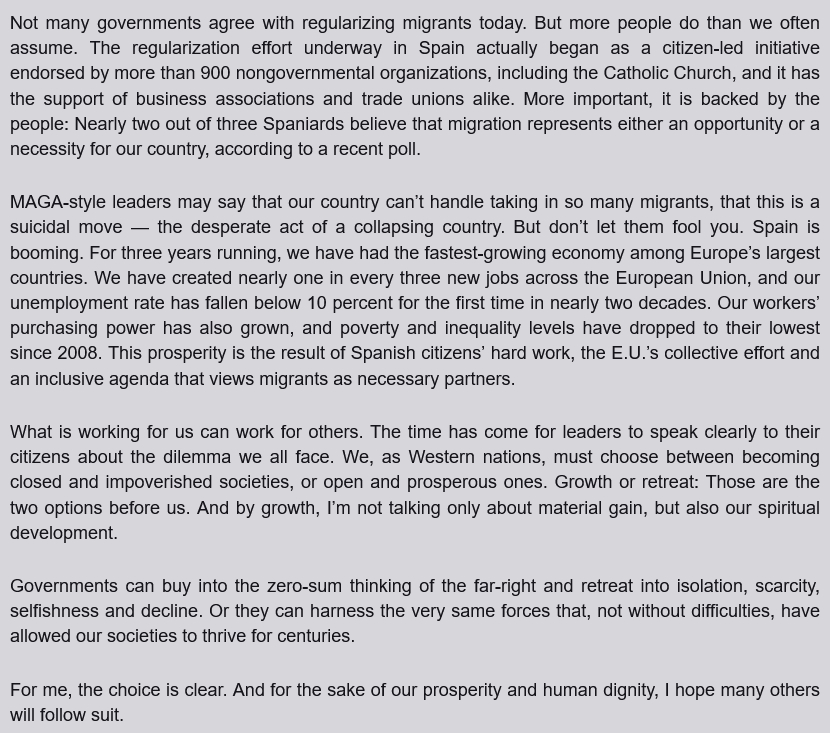 Not many governments agree with regularizing migrants today. But more people do than we often assume. The regularization effort underway in Spain actually began as a citizen-led initiative endorsed by more than 900 nongovernmental organizations, including the Catholic Church, and it has the support of business associations and trade unions alike. More important, it is backed by the people: Nearly two out of three Spaniards believe that migration represents either an opportunity or a necessity for our country, according to a recent poll.

MAGA-style leaders may say that our country can’t handle taking in so many migrants, that this is a suicidal move — the desperate act of a collapsing country. But don’t let them fool you. Spain is booming. For three years running, we have had the fastest-growing economy among Europe’s largest countries. We have created nearly one in every three new jobs across the European Union, and our unemployment rate has fallen below 10 percent for the first time in nearly two decades. Our workers’ purchasing power has also grown, and poverty and inequality levels have dropped to their lowest since 2008. This prosperity is the result of Spanish citizens’ hard work, the E.U.’s collective effort and an inclusive agenda that views migrants as necessary partners.

What is working for us can work for others. The time has come for leaders to speak clearly to their citizens about the dilemma we all face. We, as Western nations, must choose between becoming closed and impoverished societies, or open and prosperous ones. Growth or retreat: Those are the two options before us. And by growth, I’m not talking only about material gain, but also our spiritual development.

Governments can buy into the zero-sum thinking of the far-right and retreat into isolation, scarcity, selfishness and decline. Or they can harness the very same forces that, not without difficulties, have allowed our societies to thrive for centuries.

For me, the choice is clear. And for the sake of our prosperity and human dignity, I hope many others will follow suit.